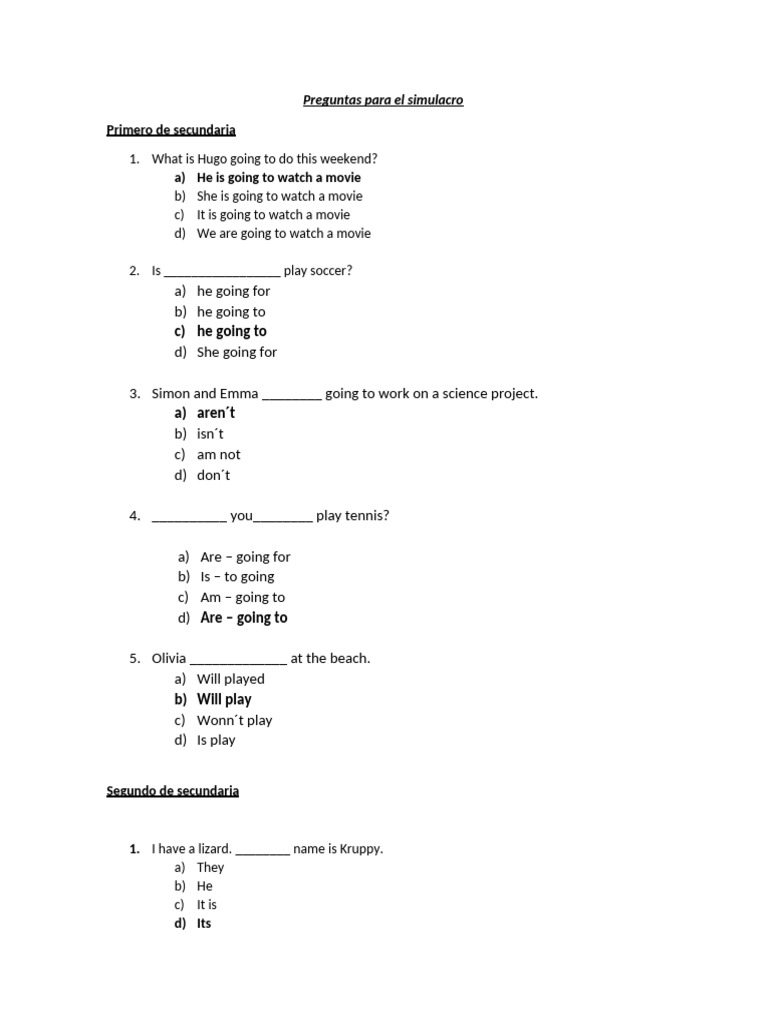 Preguntas para el simulacro

Primero de secundaria

1. What is Hugo going to do this weekend?
a) He is going to watch a movie
b) She is going to watch a movie
c) It is going to watch a movie
d) We are going to watch a movie

2. Is ____ play soccer?
a) he going for
b) he going to
c) he going to
d) She going for

3. Simon and Emma ____ going to work on a science project.
a) aren´t
b) isn´t
c) am not
d) don´t

4. ____ you____ play tennis?

a) Are – going for
b) Is – to going
c) Am – going to
d) Are – going to

5. Olivia ____ at the beach.
a) Will played
b) Will play
c) Wonn´t play
d) Is play

Segundo de secundaria

1. I have a lizard. ____ name is Kruppy.
a) They
b) He
c) It is
d) Its